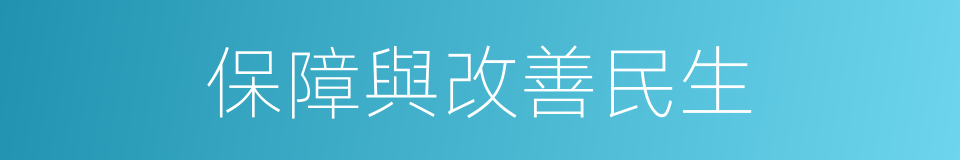 保障與改善民生